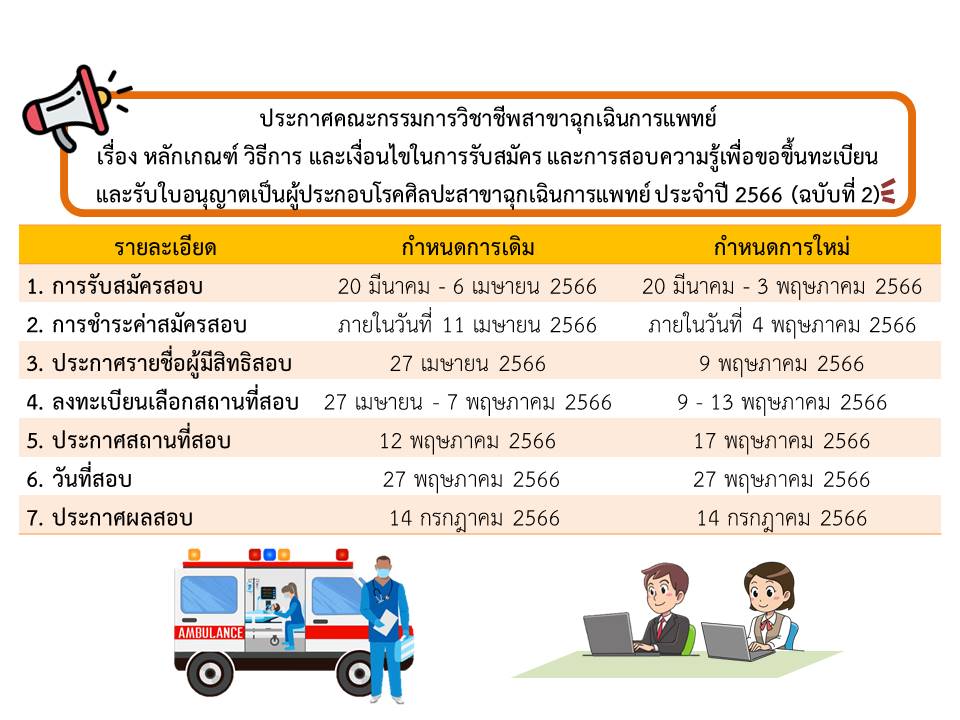 ประกาศคณะกรรมการวิชาชีพสาขาฉุกเฉินการแพทย์
เรื่อง หลักเกณฑ์ วิธีการ และเงื่อนไขในการรับสมัคร และการสอบความรู้เพื่อขอขึ้นทะเบียน และรับใบอนุญาตเป็นผู้ประกอบโรคศิลปะสาขาฉุกเฉินการแพทย์ ประจำปี 2566 (ฉบับที่ 2)

| รายละเอียด | กำหนดการเดิม | กำหนดการใหม่ |
|---|---|---|
| 1. การรับสมัครสอบ | 20 มีนาคม - 6 เมษายน 2566 | 20 มีนาคม - 3 พฤษภาคม 2566 |
| 2. การชำระค่าสมัครสอบ | ภายในวันที่ 11 เมษายน 2566 | ภายในวันที่ 4 พฤษภาคม 2566 |
| 3. ประกาศรายชื่อผู้มีสิทธิสอบ | 27 เมษายน 2566 | 9 พฤษภาคม 2566 |
| 4. ลงทะเบียนเลือกสถานที่สอบ | 27 เมษายน - 7 พฤษภาคม 2566 | 9 - 13 พฤษภาคม 2566 |
| 5. ประกาศสถานที่สอบ | 12 พฤษภาคม 2566 | 17 พฤษภาคม 2566 |
| 6. วันที่สอบ | 27 พฤษภาคม 2566 | 27 พฤษภาคม 2566 |
| 7. ประกาศผลสอบ | 14 กรกฎาคม 2566 | 14 กรกฎาคม 2566 |

AMBULANCE